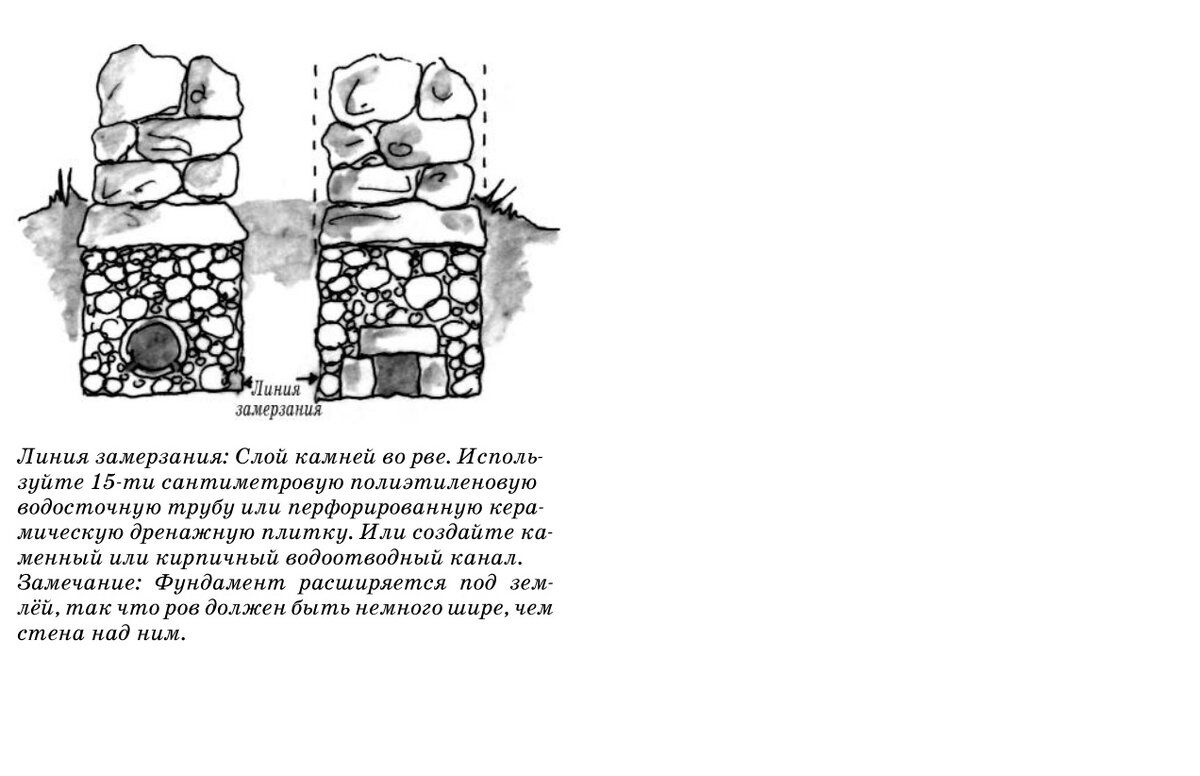 Линия замерзания

Линия замерзания: Слой камней во рве. Используйте 15-ти сантиметровую полиэтиленовую водосточную трубу или перфорированную керамическую дренажную плитку. Или создайте каменный или кирпичный водоотводный канал. Замечание: Фундамент расширяется под землёй, так что ров должен быть немного шире, чем стена над ним.